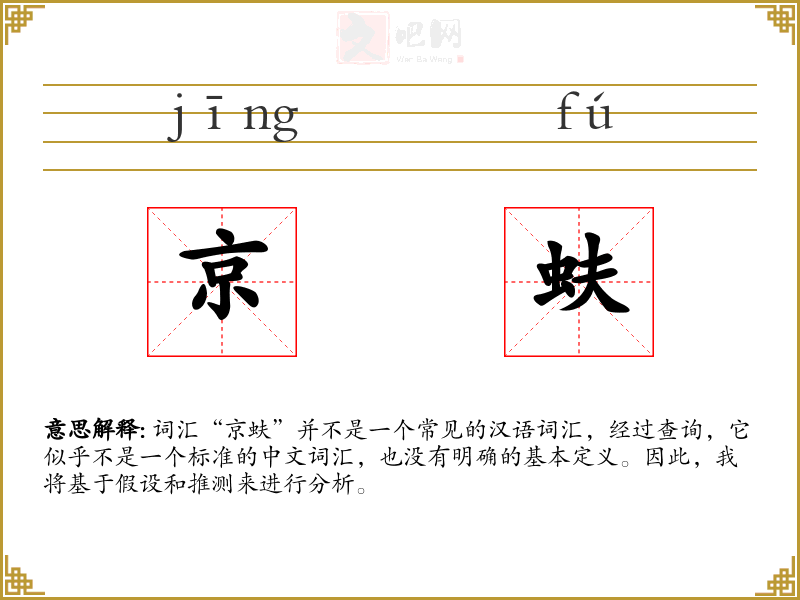 文吧网
Wen Ba Wang

jīng fú

京 蚨

意思解释: 词汇“京蚨”并不是一个常见的汉语词汇，经过查询，它似乎不是一个标准的中文词汇，也没有明确的基本定义。因此，我将基于假设和推测来进行分析。